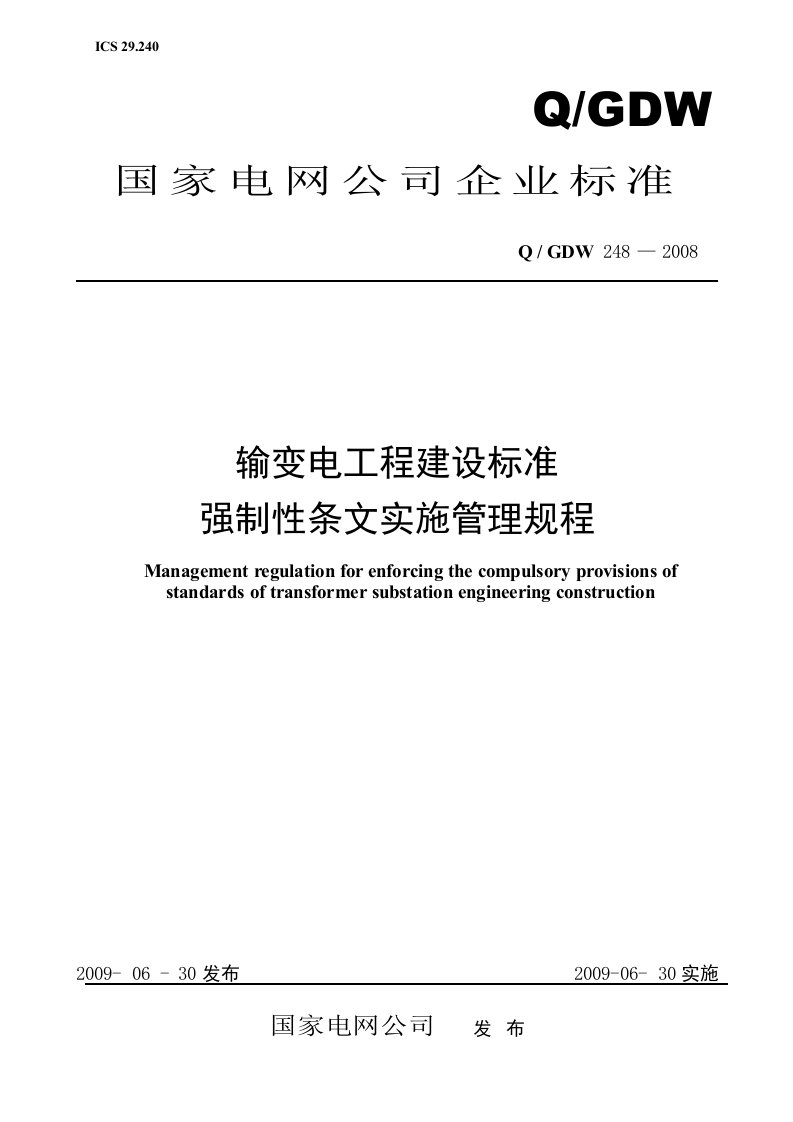 ICS 29.240

Q/GDW

国家电网公司企业标准

Q / GDW 248 — 2008

输变电工程建设标准
强制性条文实施管理规程

Management regulation for enforcing the compulsory provisions of standards of transformer substation engineering construction

2009- 06 - 30 发布

2009-06- 30 实施

国家电网公司 发 布